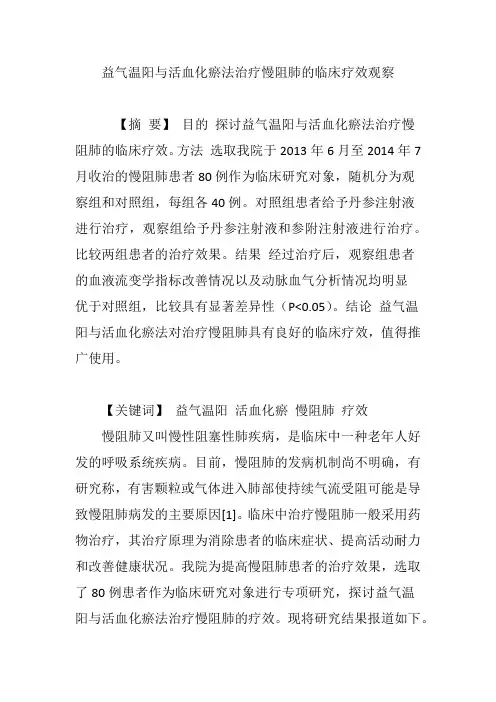 益气温阳与活血化瘀法治疗慢阻肺的临床疗效观察

【摘 要】 目的 探讨益气温阳与活血化瘀法治疗慢阻肺的临床疗效。方法 选取我院于 2013 年 6 月至 2014 年 7 月收治的慢阻肺患者 80 例作为临床研究对象，随机分为观察组和对照组，每组各 40 例。对照组患者给予丹参注射液进行治疗，观察组给予丹参注射液和参附注射液进行治疗。比较两组患者的治疗效果。结果 经过治疗后，观察组患者的血液流变学指标改善情况以及动脉血气分析情况均明显优于对照组，比较具有显著差异性（P<0.05）。结论 益气温阳与活血化瘀法对治疗慢阻肺具有良好的临床疗效，值得推广使用。

【关键词】 益气温阳 活血化瘀 慢阻肺 疗效

慢阻肺又叫慢性阻塞性肺疾病，是临床中一种老年人好发的呼吸系统疾病。目前，慢阻肺的发病机制尚不明确，有研究称，有害颗粒或气体进入肺部使持续气流受阻可能是导致慢阻肺病发的主要原因[1]。临床中治疗慢阻肺一般采用药物治疗，其治疗原理为消除患者的临床症状、提高活动耐力和改善健康状况。我院为提高慢阻肺患者的治疗效果，选取了 80 例患者作为临床研究对象进行专项研究，探讨益气温阳与活血化瘀法治疗慢阻肺的疗效。现将研究结果报道如下。